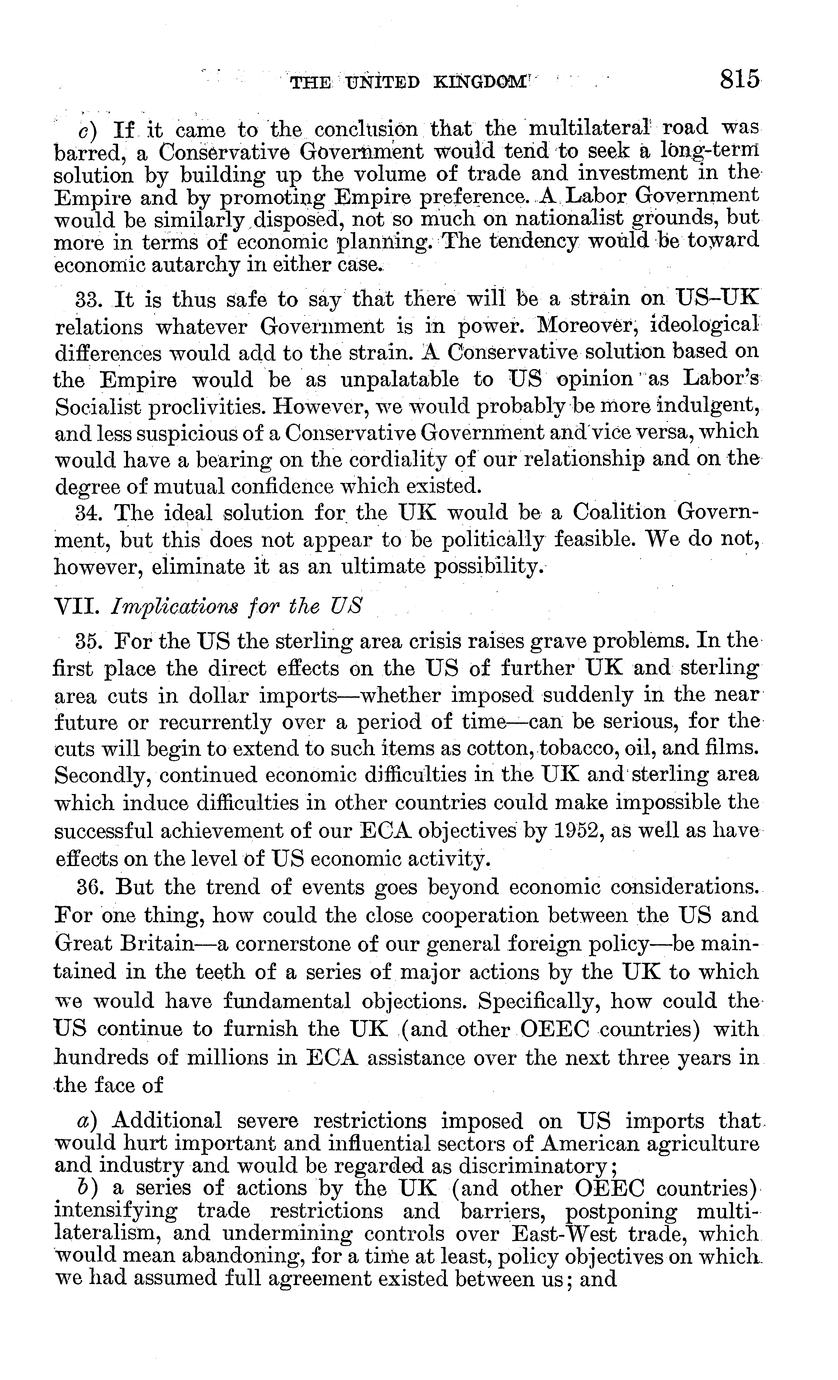 THE UNITED KINGDOM 815

c) If it came to the conclusion that the multilateral road was barred, a Conservative Government would tend to seek a long-term solution by building up the volume of trade and investment in the Empire and by promoting Empire preference. A Labor Government would be similarly disposed, not so much on nationalist grounds, but more in terms of economic planning. The tendency would be toward economic autarchy in either case.

33. It is thus safe to say that there will be a strain on US–UK relations whatever Government is in power. Moreover, ideological differences would add to the strain. A Conservative solution based on the Empire would be as unpalatable to US opinion as Labor's Socialist proclivities. However, we would probably be more indulgent, and less suspicious of a Conservative Government and vice versa, which would have a bearing on the cordiality of our relationship and on the degree of mutual confidence which existed.

34. The ideal solution for the UK would be a Coalition Government, but this does not appear to be politically feasible. We do not, however, eliminate it as an ultimate possibility.

VII. Implications for the US

35. For the US the sterling area crisis raises grave problems. In the first place the direct effects on the US of further UK and sterling area cuts in dollar imports—whether imposed suddenly in the near future or recurrently over a period of time—can be serious, for the cuts will begin to extend to such items as cotton, tobacco, oil, and films. Secondly, continued economic difficulties in the UK and sterling area which induce difficulties in other countries could make impossible the successful achievement of our ECA objectives by 1952, as well as have effects on the level of US economic activity.

36. But the trend of events goes beyond economic considerations. For one thing, how could the close cooperation between the US and Great Britain—a cornerstone of our general foreign policy—be maintained in the teeth of a series of major actions by the UK to which we would have fundamental objections. Specifically, how could the US continue to furnish the UK (and other OEEC countries) with hundreds of millions in ECA assistance over the next three years in the face of

a) Additional severe restrictions imposed on US imports that would hurt important and influential sectors of American agriculture and industry and would be regarded as discriminatory;

b) a series of actions by the UK (and other OEEC countries) intensifying trade restrictions and barriers, postponing multilateralism, and undermining controls over East-West trade, which would mean abandoning, for a time at least, policy objectives on which we had assumed full agreement existed between us; and